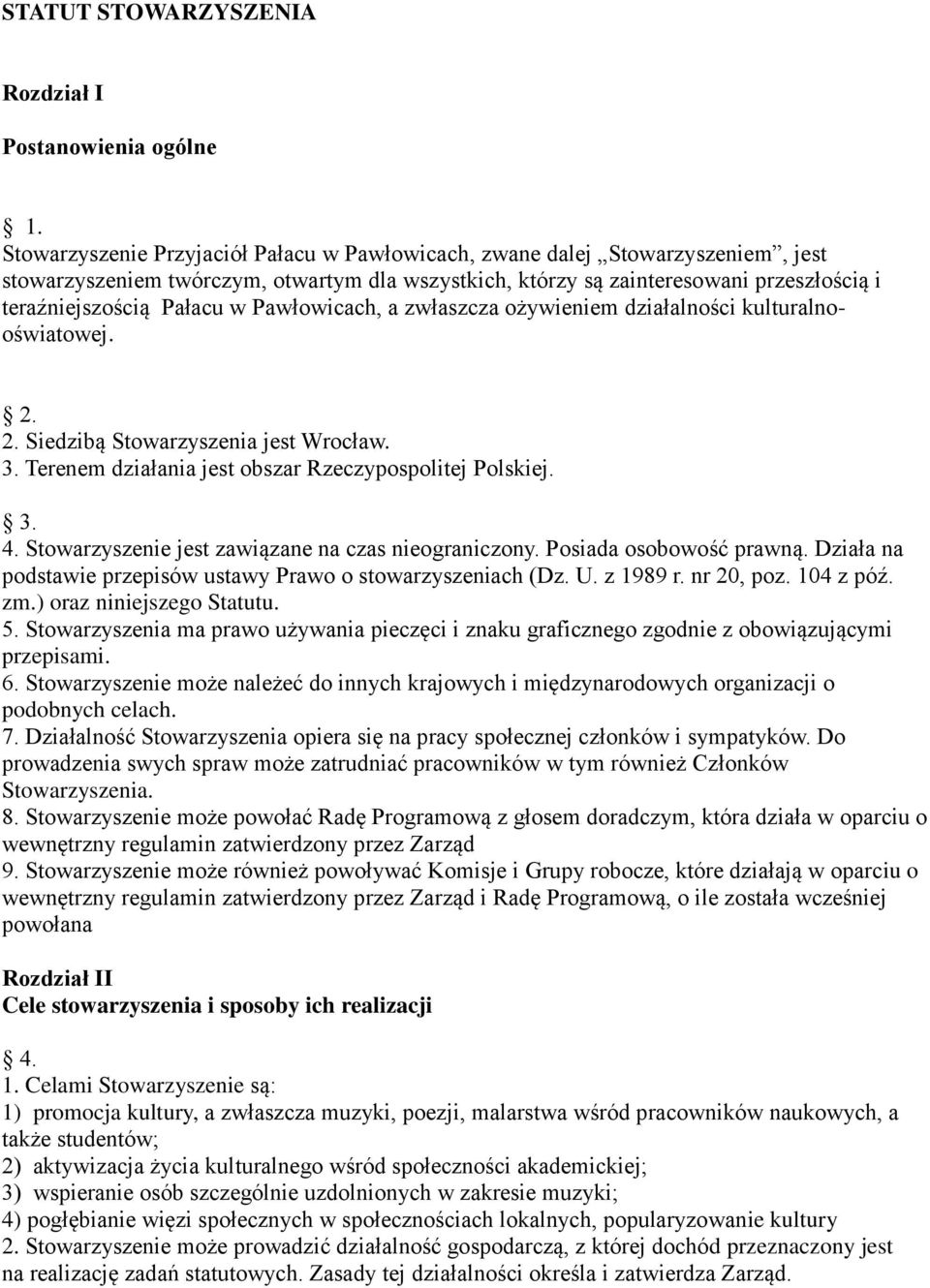 STATUT STOWARZYSZENIA

Rozdział I

Postanowienia ogólne

1.
Stowarzyszenie Przyjaciół Pałacu w Pawłowicach, zwane dalej „Stowarzyszeniem”, jest stowarzyszeniem twórczym, otwartym dla wszystkich, którzy są zainteresowani przeszłością i teraźniejszością Pałacu w Pawłowicach, a zwłaszcza ożywieniem działalności kulturalno-oświatowej.

2.
2. Siedzibą Stowarzyszenia jest Wrocław.
3. Terenem działania jest obszar Rzeczypospolitej Polskiej.

3.
4. Stowarzyszenie jest zawiązane na czas nieograniczony. Posiada osobowość prawną. Działa na podstawie przepisów ustawy Prawo o stowarzyszeniach (Dz. U. z 1989 r. nr 20, poz. 104 z póź. zm.) oraz niniejszego Statutu.
5. Stowarzyszenia ma prawo używania pieczęci i znaku graficznego zgodnie z obowiązującymi przepisami.
6. Stowarzyszenie może należeć do innych krajowych i międzynarodowych organizacji o podobnych celach.
7. Działalność Stowarzyszenia opiera się na pracy społecznej członków i sympatyków. Do prowadzenia swych spraw może zatrudniać pracowników w tym również Członków Stowarzyszenia.
8. Stowarzyszenie może powołać Radę Programową z głosem doradczym, która działa w oparciu o wewnętrzny regulamin zatwierdzony przez Zarząd
9. Stowarzyszenie może również powoływać Komisje i Grupy robocze, które działają w oparciu o wewnętrzny regulamin zatwierdzony przez Zarząd i Radę Programową, o ile została wcześniej powołana

Rozdział II
Cele stowarzyszenia i sposoby ich realizacji

4.
1. Celami Stowarzyszenie są:
1) promocja kultury, a zwłaszcza muzyki, poezji, malarstwa wśród pracowników naukowych, a także studentów;
2) aktywizacja życia kulturalnego wśród społeczności akademickiej;
3) wspieranie osób szczególnie uzdolnionych w zakresie muzyki;
4) pogłębianie więzi społecznych w społecznościach lokalnych, popularyzowanie kultury
2. Stowarzyszenie może prowadzić działalność gospodarczą, z której dochód przeznaczony jest na realizację zadań statutowych. Zasady tej działalności określa i zatwierdza Zarząd.